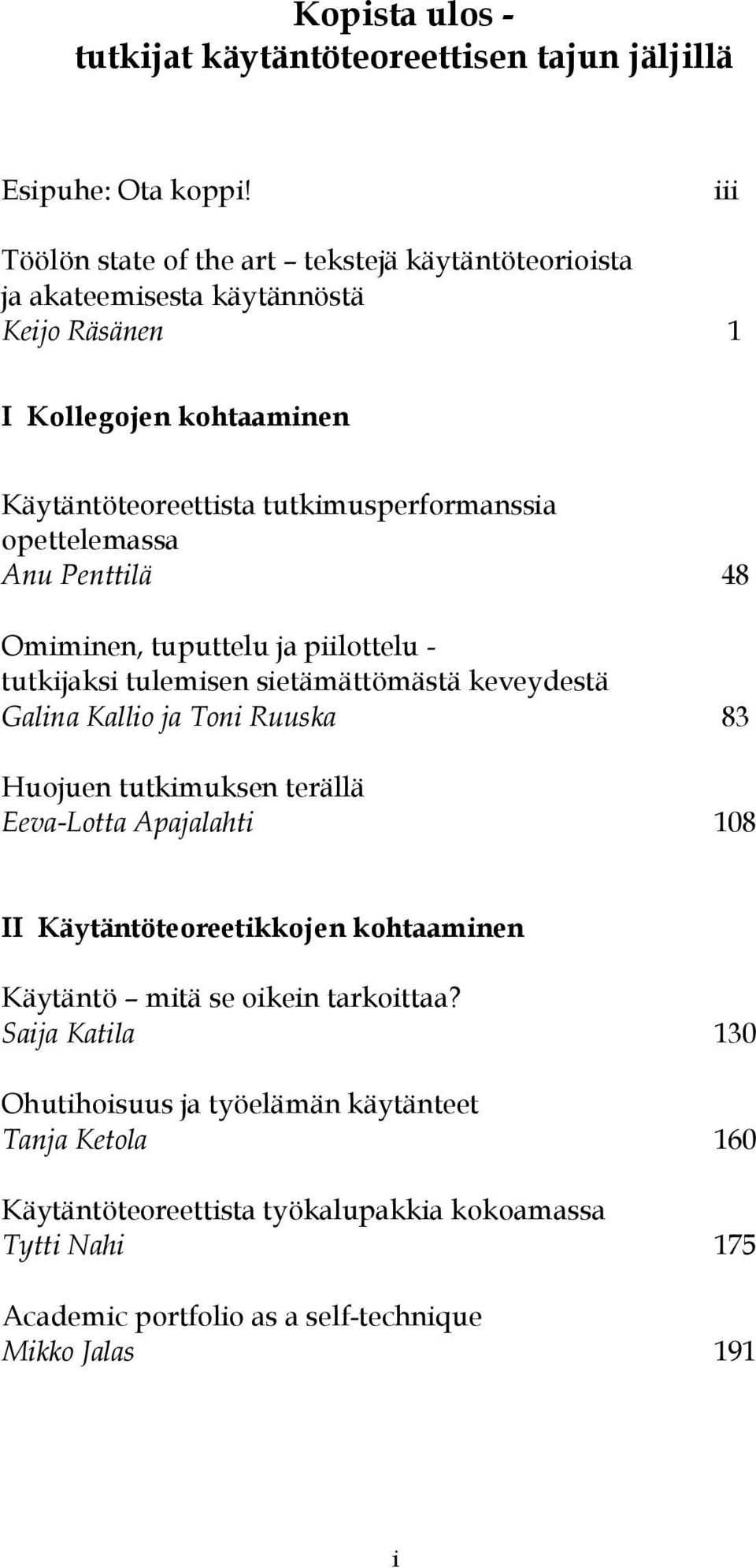 Kopista ulos - tutkijat käytäntöteoreettisen tajun jäljillä

Esipuhe: Ota koppi! iii

Töölön state of the art – tekstejä käytäntöteorioista ja akateemisesta käytännöstä
Keijo Räsänen 1

I Kollegojen kohtaaminen

Käytäntöteoreettista tutkimusperformanssia opettelemassa
Anu Penttilä 48

Omiminen, tuputtelu ja piilottelu - tutkijaksi tulemisen sietämättömästä keveydestä
Galina Kallio ja Toni Ruuska 83

Huojuen tutkimuksen terällä
Eeva-Lotta Apajalahti 108

II Käytäntöteoreetikkojen kohtaaminen

Käytäntö – mitä se oikein tarkoittaa?
Saija Katila 130

Ohutihoisuus ja työelämän käytänteet
Tanja Ketola 160

Käytäntöteoreettista työkalupakkia kokoamassa
Tytti Nahi 175

Academic portfolio as a self-technique
Mikko Jalas 191

i